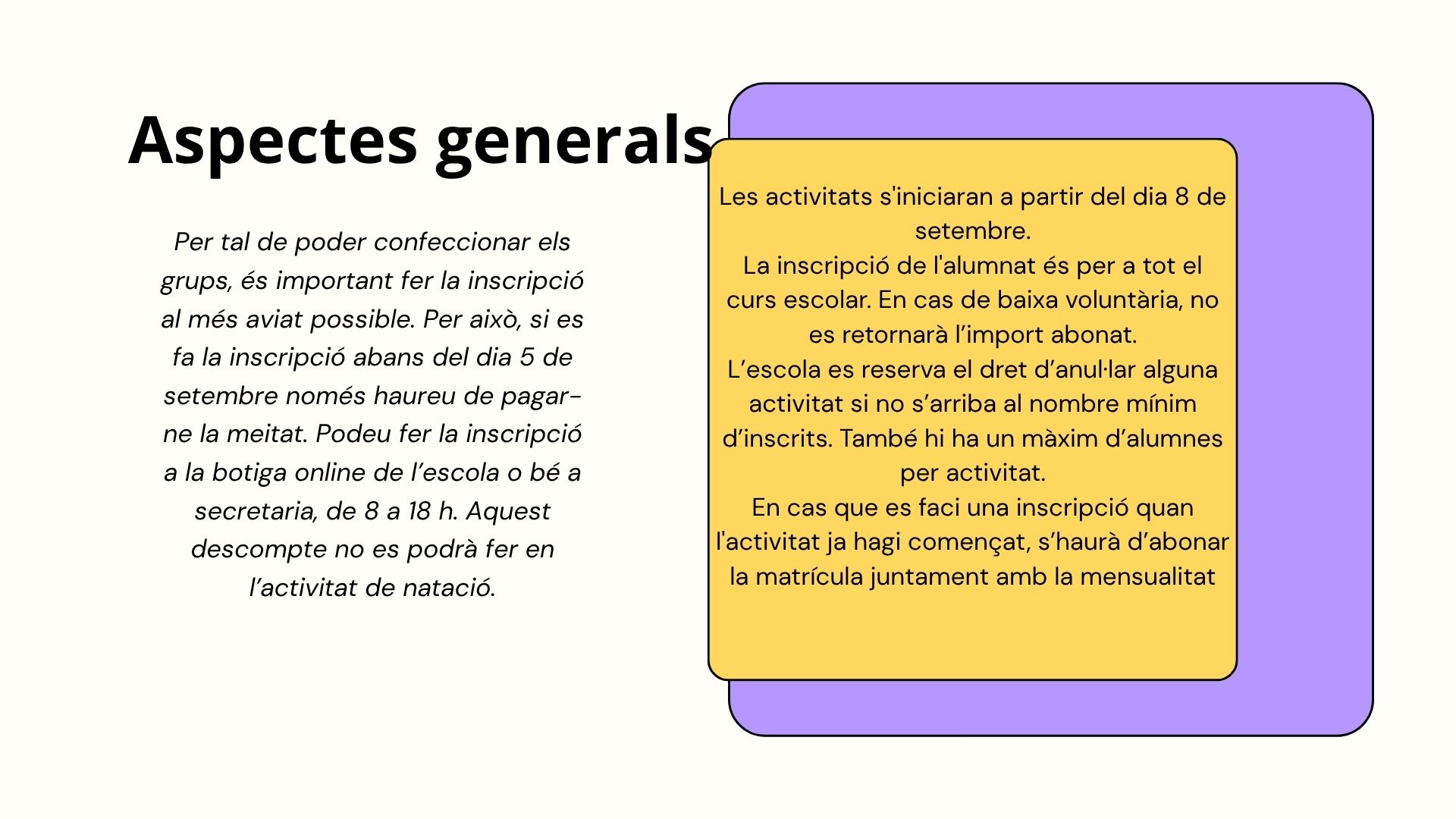 Aspectes generals

Per tal de poder confeccionar els grups, és important fer la inscripció al més aviat possible. Per això, si es fa la inscripció abans del dia 5 de setembre només haureu de pagar-ne la meitat. Podeu fer la inscripció a la botiga online de l’escola o bé a secretaria, de 8 a 18 h. Aquest descompte no es podrà fer en l’activitat de natació.

Les activitats s'iniciaran a partir del dia 8 de setembre.
La inscripció de l'alumnat és per a tot el curs escolar. En cas de baixa voluntària, no es retornarà l’import abonat.
L’escola es reserva el dret d’anul·lar alguna activitat si no s’arriba al nombre mínim d’inscrits. També hi ha un màxim d’alumnes per activitat.
En cas que es faci una inscripció quan l'activitat ja hagi començat, s’haurà d’abonar la matrícula juntament amb la mensualitat